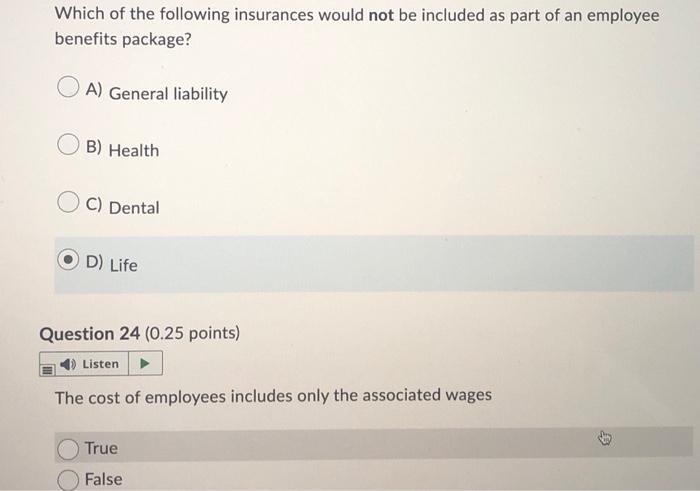 Which of the following insurances would not be included as part of an employee benefits package?

A) General liability

B) Health

C) Dental

D) Life

Question 24 (0.25 points)

Listen

The cost of employees includes only the associated wages

True

False